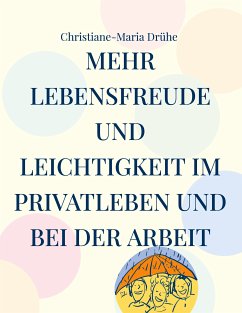 Christiane-Maria Drühe

MEHR LEBENSFREUDE UND LEICHTIGKEIT IM PRIVATLEBEN UND BEI DER ARBEIT